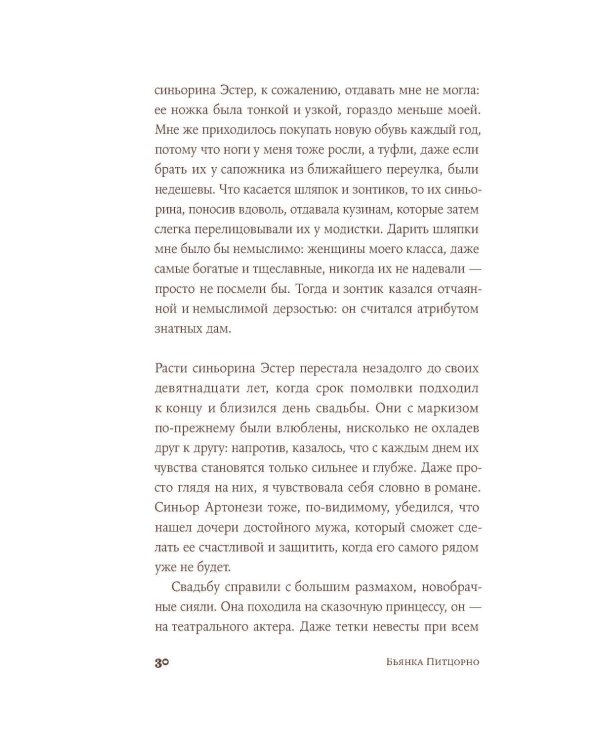 синьорина Эстер, к сожалению, отдавать мне не могла: ее ножка была тонкой и узкой, гораздо меньше моей. Мне же приходилось покупать новую обувь каждый год, потому что ноги у меня тоже росли, а туфли, даже если брать их у сапожника из ближайшего переулка, были недешевы. Что касается шляпок и зонтиков, то их синьорина, поносив вдоволь, отдавала кузинам, которые затем слегка перелицовывали их у модистки. Дарить шляпки мне было бы немыслимо: женщины моего класса, даже самые богатые и тщеславные, никогда их не надевали — просто не посмели бы. Тогда и зонтик казался отчаянной и немыслимой дерзостью: он считался атрибутом знатных дам.

Расти синьорина Эстер перестала незадолго до своих девятнадцати лет, когда срок помолвки подходил к концу и близился день свадьбы. Они с маркизом по-прежнему были влюблены, нисколько не охладев друг к другу: напротив, казалось, что с каждым днем их чувства становятся только сильнее и глубже. Даже просто глядя на них, я чувствовала себя словно в романе. Синьор Артонези тоже, по-видимому, убедился, что нашел дочери достойного мужа, который сможет сделать ее счастливой и защитить, когда его самого рядом уже не будет.

Свадьбу справили с большим размахом, новобрачные сияли. Она походила на сказочную принцессу, он — на театрального актера. Даже тетки невесты при всем

30 Бьянка Питцорно